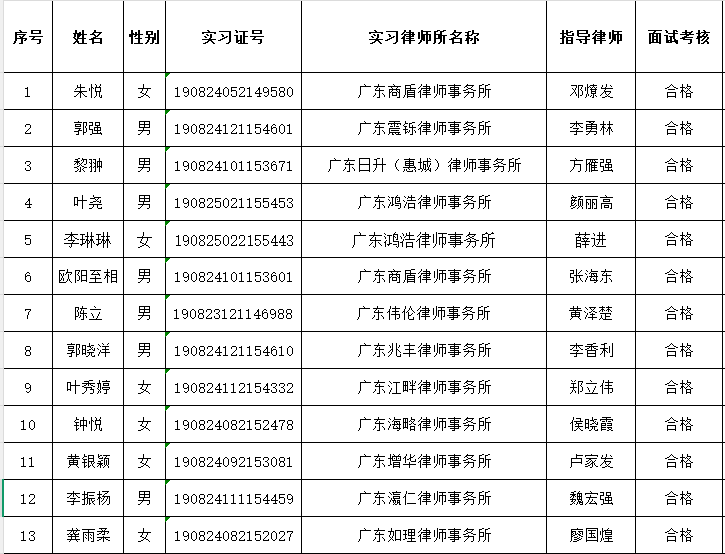 | 序号 | 姓名 | 性别 | 实习证号 | 实习律师所名称 | 指导律师 | 面试考核 |
|---|---|---|---|---|---|---|
| 1 | 朱悦 | 女 | 190824052149580 | 广东商盾律师事务所 | 邓燎发 | 合格 |
| 2 | 郭强 | 男 | 190824121154601 | 广东震铄律师事务所 | 李勇林 | 合格 |
| 3 | 黎翀 | 男 | 190824101153671 | 广东日升（惠城）律师事务所 | 方雁强 | 合格 |
| 4 | 叶尧 | 男 | 190825021155453 | 广东鸿浩律师事务所 | 颜丽高 | 合格 |
| 5 | 李琳琳 | 女 | 190825022155443 | 广东鸿浩律师事务所 | 薛进 | 合格 |
| 6 | 欧阳至相 | 男 | 190824101153601 | 广东商盾律师事务所 | 张海东 | 合格 |
| 7 | 陈立 | 男 | 190823121146988 | 广东伟伦律师事务所 | 黄泽楚 | 合格 |
| 8 | 郭晓洋 | 男 | 190824121154610 | 广东兆丰律师事务所 | 李香利 | 合格 |
| 9 | 叶秀婷 | 女 | 190824112154332 | 广东江畔律师事务所 | 郑立伟 | 合格 |
| 10 | 钟悦 | 女 | 190824082152478 | 广东海略律师事务所 | 侯晓霞 | 合格 |
| 11 | 黄银颖 | 女 | 190824092153081 | 广东增华律师事务所 | 卢家发 | 合格 |
| 12 | 李振杨 | 男 | 190824111154459 | 广东瀛仁律师事务所 | 魏宏强 | 合格 |
| 13 | 龚雨柔 | 女 | 190824082152027 | 广东如理律师事务所 | 廖国煌 | 合格 |